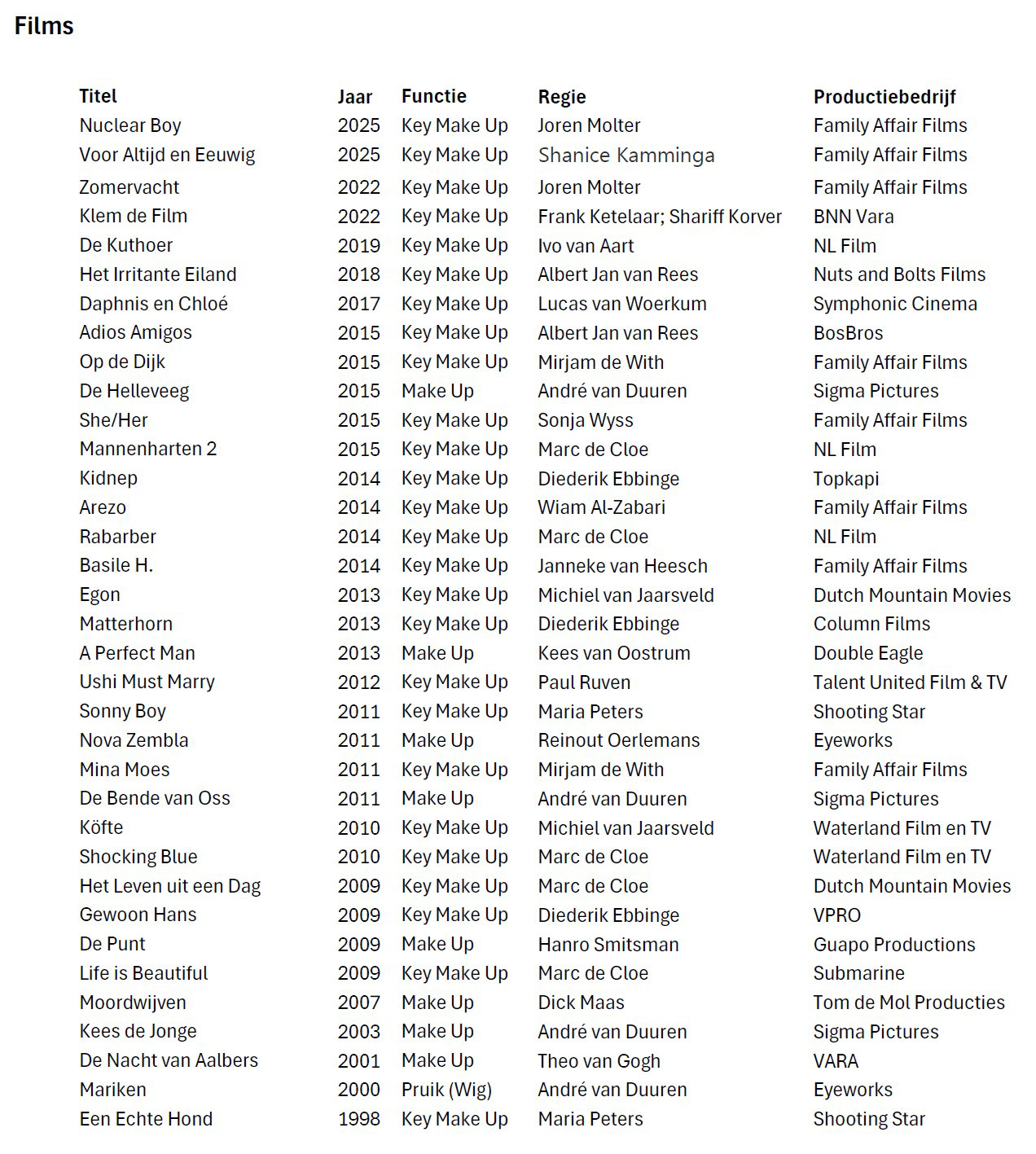 Films

| Titel | Jaar | Functie | Regie | Productiebedrijf |
|---|---|---|---|---|
| Nuclear Boy | 2025 | Key Make Up | Joren Molter | Family Affair Films |
| Voor Altijd en Eeuwig | 2025 | Key Make Up | Shanice Kamminga | Family Affair Films |
| Zomervacht | 2022 | Key Make Up | Joren Molter | Family Affair Films |
| Klem de Film | 2022 | Key Make Up | Frank Ketelaar; Shariff Korver | BNN Vara |
| De Kuthoer | 2019 | Key Make Up | Ivo van Aart | NL Film |
| Het Irritante Eiland | 2018 | Key Make Up | Albert Jan van Rees | Nuts and Bolts Films |
| Daphnis en Chloé | 2017 | Key Make Up | Lucas van Woerkum | Symphonic Cinema |
| Adios Amigos | 2015 | Key Make Up | Albert Jan van Rees | BosBros |
| Op de Dijk | 2015 | Key Make Up | Mirjam de With | Family Affair Films |
| De Helleveeg | 2015 | Make Up | André van Duuren | Sigma Pictures |
| She/Her | 2015 | Key Make Up | Sonja Wyss | Family Affair Films |
| Mannenharten 2 | 2015 | Key Make Up | Marc de Cloe | NL Film |
| Kidnep | 2014 | Key Make Up | Diederik Ebbinge | Topkapi |
| Arezo | 2014 | Key Make Up | Wiam Al-Zabari | Family Affair Films |
| Rabarber | 2014 | Key Make Up | Marc de Cloe | NL Film |
| Basile H. | 2014 | Key Make Up | Janneke van Heesch | Family Affair Films |
| Egon | 2013 | Key Make Up | Michiel van Jaarsveld | Dutch Mountain Movies |
| Matterhorn | 2013 | Key Make Up | Diederik Ebbinge | Column Films |
| A Perfect Man | 2013 | Make Up | Kees van Oostrum | Double Eagle |
| Ushi Must Marry | 2012 | Key Make Up | Paul Ruven | Talent United Film & TV |
| Sonny Boy | 2011 | Key Make Up | Maria Peters | Shooting Star |
| Nova Zembla | 2011 | Make Up | Reinout Oerlemans | Eyeworks |
| Mina Moes | 2011 | Key Make Up | Mirjam de With | Family Affair Films |
| De Bende van Oss | 2011 | Make Up | André van Duuren | Sigma Pictures |
| Köfte | 2010 | Key Make Up | Michiel van Jaarsveld | Waterland Film en TV |
| Shocking Blue | 2010 | Key Make Up | Marc de Cloe | Waterland Film en TV |
| Het Leven uit een Dag | 2009 | Key Make Up | Marc de Cloe | Dutch Mountain Movies |
| Gewoon Hans | 2009 | Key Make Up | Diederik Ebbinge | VPRO |
| De Punt | 2009 | Make Up | Hanro Smitsman | Guapo Productions |
| Life is Beautiful | 2009 | Key Make Up | Marc de Cloe | Submarine |
| Moordwijven | 2007 | Make Up | Dick Maas | Tom de Mol Producties |
| Kees de Jonge | 2003 | Make Up | André van Duuren | Sigma Pictures |
| De Nacht van Aalbers | 2001 | Make Up | Theo van Gogh | VARA |
| Mariken | 2000 | Pruik (Wig) | André van Duuren | Eyeworks |
| Een Echte Hond | 1998 | Key Make Up | Maria Peters | Shooting Star |